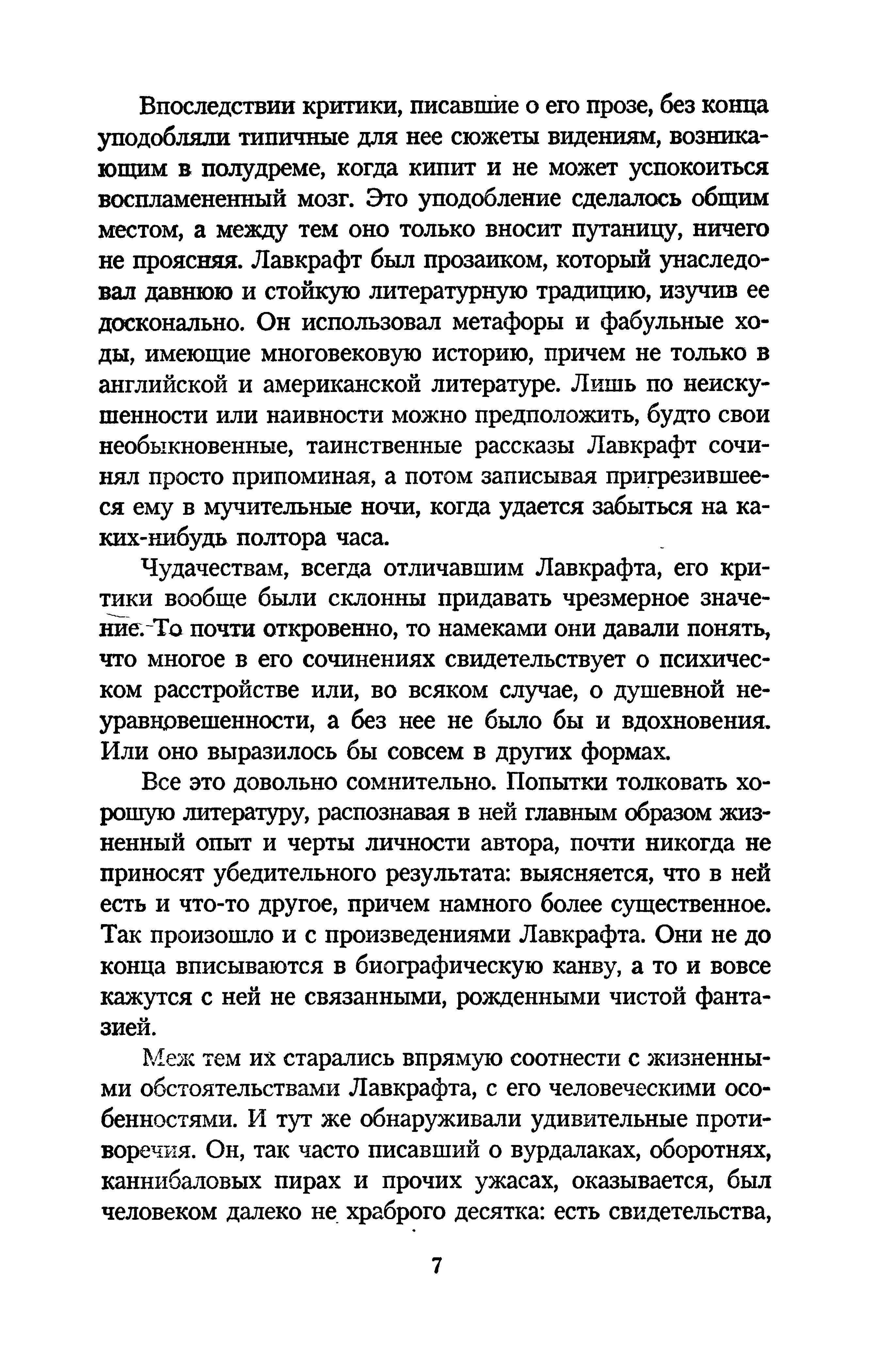 Впоследствии критики, писавшие о его прозе, без конца уподобляли типичные для нее сюжеты видениям, возникающим в полудреме, когда кипит и не может успокоиться воспламененный мозг. Это уподобление сделалось общим местом, а между тем оно только вносит путаницу, ничего не проясняя. Лавкрафт был прозаиком, который унаследовал давнюю и стойкую литературную традицию, изучив ее досконально. Он использовал метафоры и фабульные ходы, имеющие многовековую историю, причем не только в английской и американской литературе. Лишь по неискушенности или наивности можно предположить, будто свои необыкновенные, таинственные рассказы Лавкрафт сочинял просто припоминая, а потом записывая пригрезившееся ему в мучительные ночи, когда удается забыться на каких-нибудь полтора часа.

Чудачествам, всегда отличавшим Лавкрафта, его критики вообще были склонны придавать чрезмерное значение. То почти откровенно, то намеками они давали понять, что многое в его сочинениях свидетельствует о психическом расстройстве или, во всяком случае, о душевной неуравновешенности, а без нее не было бы и вдохновения. Или оно выразилось бы совсем в других формах.

Все это довольно сомнительно. Попытки толковать хорошую литературу, распознавая в ней главным образом жизненный опыт и черты личности автора, почти никогда не приносят убедительного результата: выясняется, что в ней есть и что-то другое, причем намного более существенное. Так произошло и с произведениями Лавкрафта. Они не до конца вписываются в биографическую канву, а то и вовсе кажутся с ней не связанными, рожденными чистой фантазией.

Меж тем их старались впрямую соотнести с жизненными обстоятельствами Лавкрафта, с его человеческими особенностями. И тут же обнаруживали удивительные противоречия. Он, так часто писавший о вурдалаках, оборотнях, каннибаловых пирах и прочих ужасах, оказывается, был человеком далеко не храброго десятка: есть свидетельства,

7